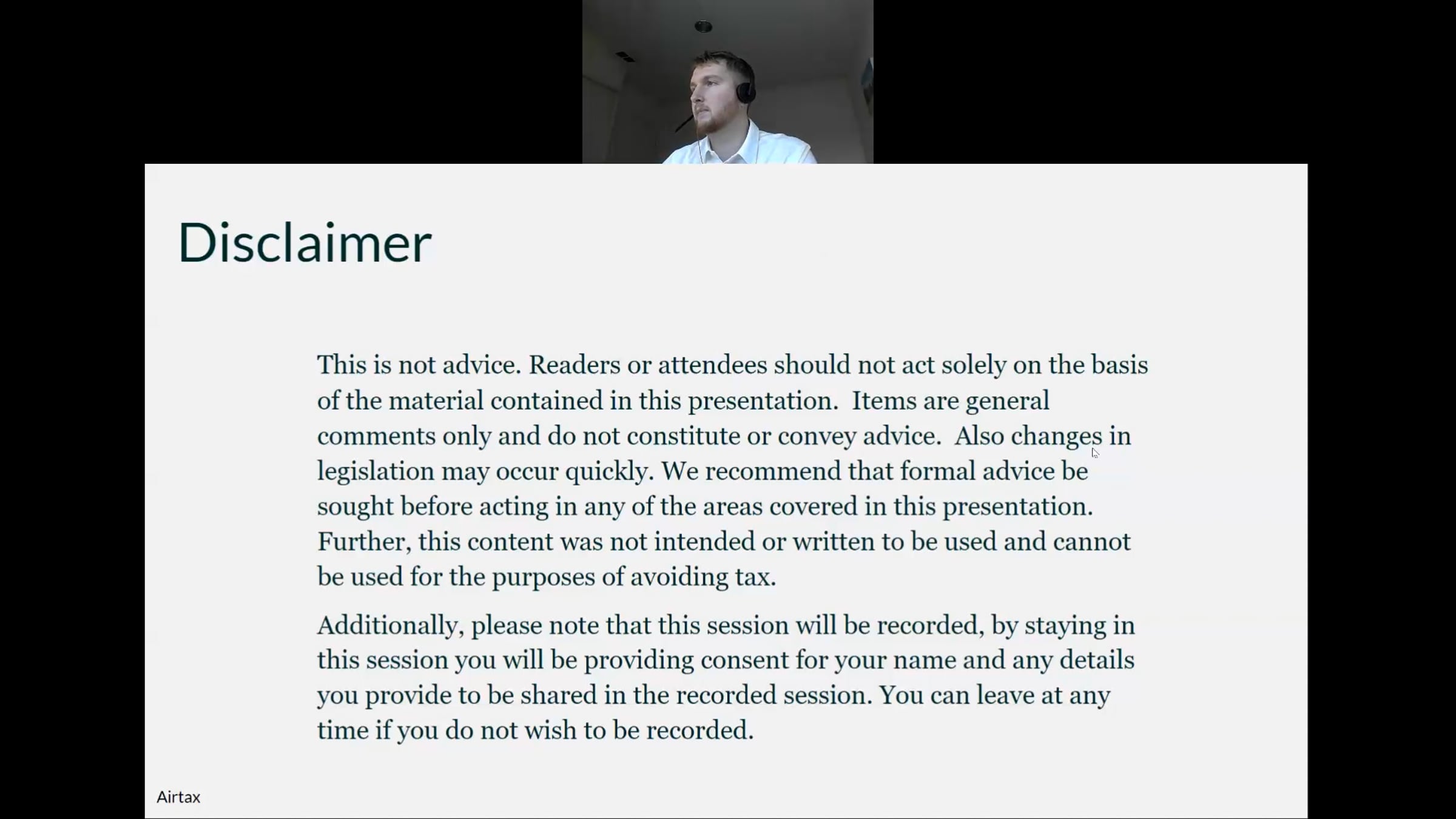 Disclaimer

This is not advice. Readers or attendees should not act solely on the basis of the material contained in this presentation. Items are general comments only and do not constitute or convey advice. Also changes in legislation may occur quickly. We recommend that formal advice be sought before acting in any of the areas covered in this presentation. Further, this content was not intended or written to be used and cannot be used for the purposes of avoiding tax.

Additionally, please note that this session will be recorded, by staying in this session you will be providing consent for your name and any details you provide to be shared in the recorded session. You can leave at any time if you do not wish to be recorded.

Airtax